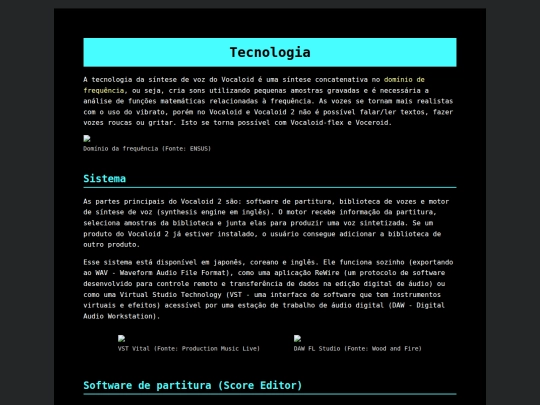 Tecnologia

A tecnologia da síntese de voz do Vocaloid é uma síntese concatenativa no domínio de frequência, ou seja, cria sons utilizando pequenas amostras gravadas e é necessária a análise de funções matemáticas relacionadas à frequência. As vozes se tornam mais realistas com o uso do vibrato, porém no Vocaloid e Vocaloid 2 não é possível falar/ler textos, fazer vozes roucas ou gritar. Isto se torna possível com Vocaloid-flex e Voceroid.

Domínio da frequência (Fonte: ENSUS)

Sistema

As partes principais do Vocaloid 2 são: software de partitura, biblioteca de vozes e motor de síntese de voz (synthesis engine em inglês). O motor recebe informação da partitura, seleciona amostras da biblioteca e junta elas para produzir uma voz sintetizada. Se um produto do Vocaloid 2 já estiver instalado, o usuário consegue adicionar a biblioteca de outro produto.

Esse sistema está disponível em japonês, coreano e inglês. Ele funciona sozinho (exportando ao WAV - Waveform Audio File Format), como uma aplicação ReWire (um protocolo de software desenvolvido para controle remoto e transferência de dados na edição digital de áudio) ou como uma Virtual Studio Technology (VST - uma interface de software que tem instrumentos virtuais e efeitos) acessível por uma estação de trabalho de áudio digital (DAW - Digital Audio Workstation).

VST Vital (Fonte: Production Music Live)

DAW FL Studio (Fonte: Wood and Fire)

Software de partitura (Score Editor)